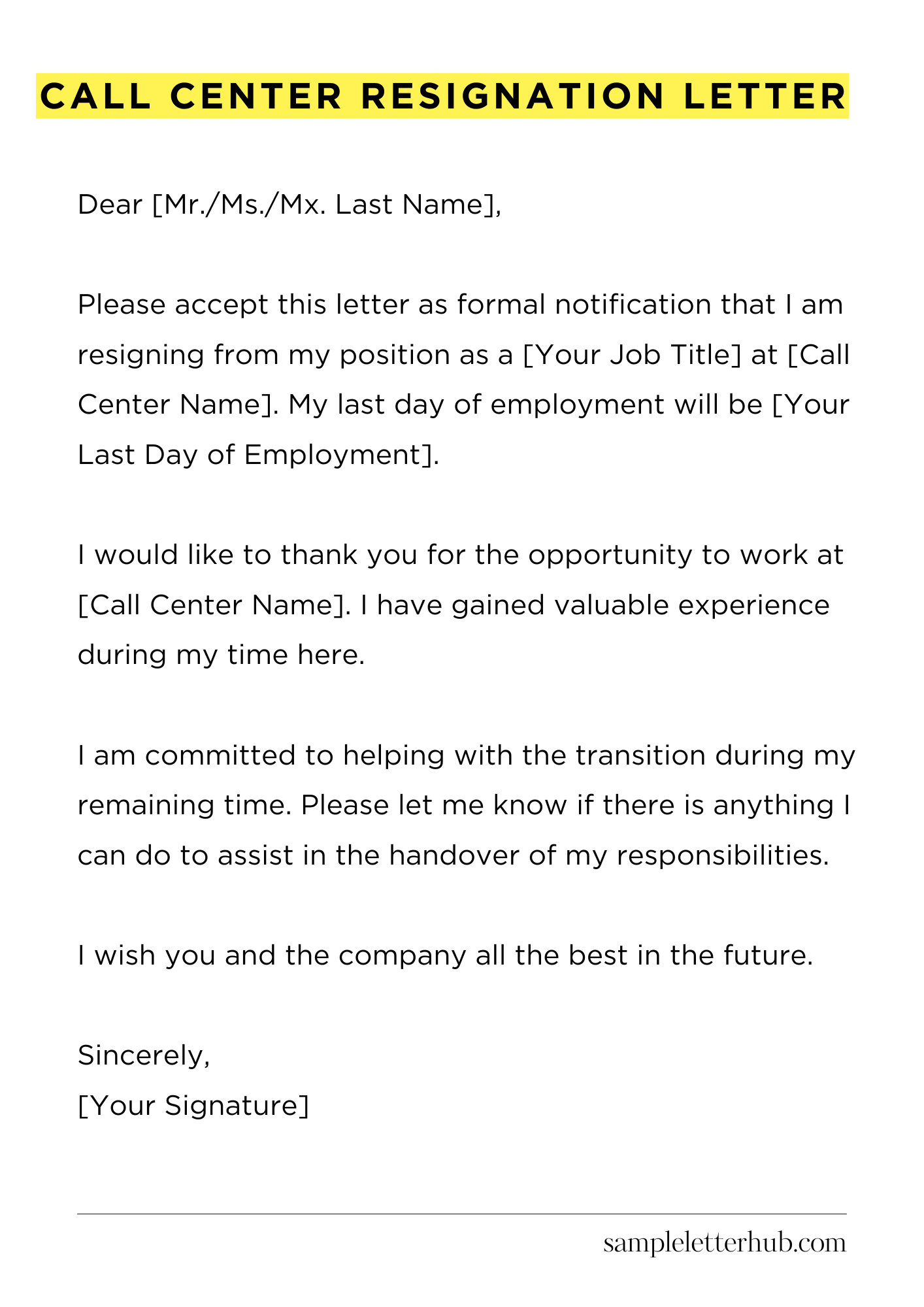 CALL CENTER RESIGNATION LETTER

Dear [Mr./Ms./Mx. Last Name],

Please accept this letter as formal notification that I am resigning from my position as a [Your Job Title] at [Call Center Name]. My last day of employment will be [Your Last Day of Employment].

I would like to thank you for the opportunity to work at [Call Center Name]. I have gained valuable experience during my time here.

I am committed to helping with the transition during my remaining time. Please let me know if there is anything I can do to assist in the handover of my responsibilities.

I wish you and the company all the best in the future.

Sincerely,
[Your Signature]

sampleletterhub.com